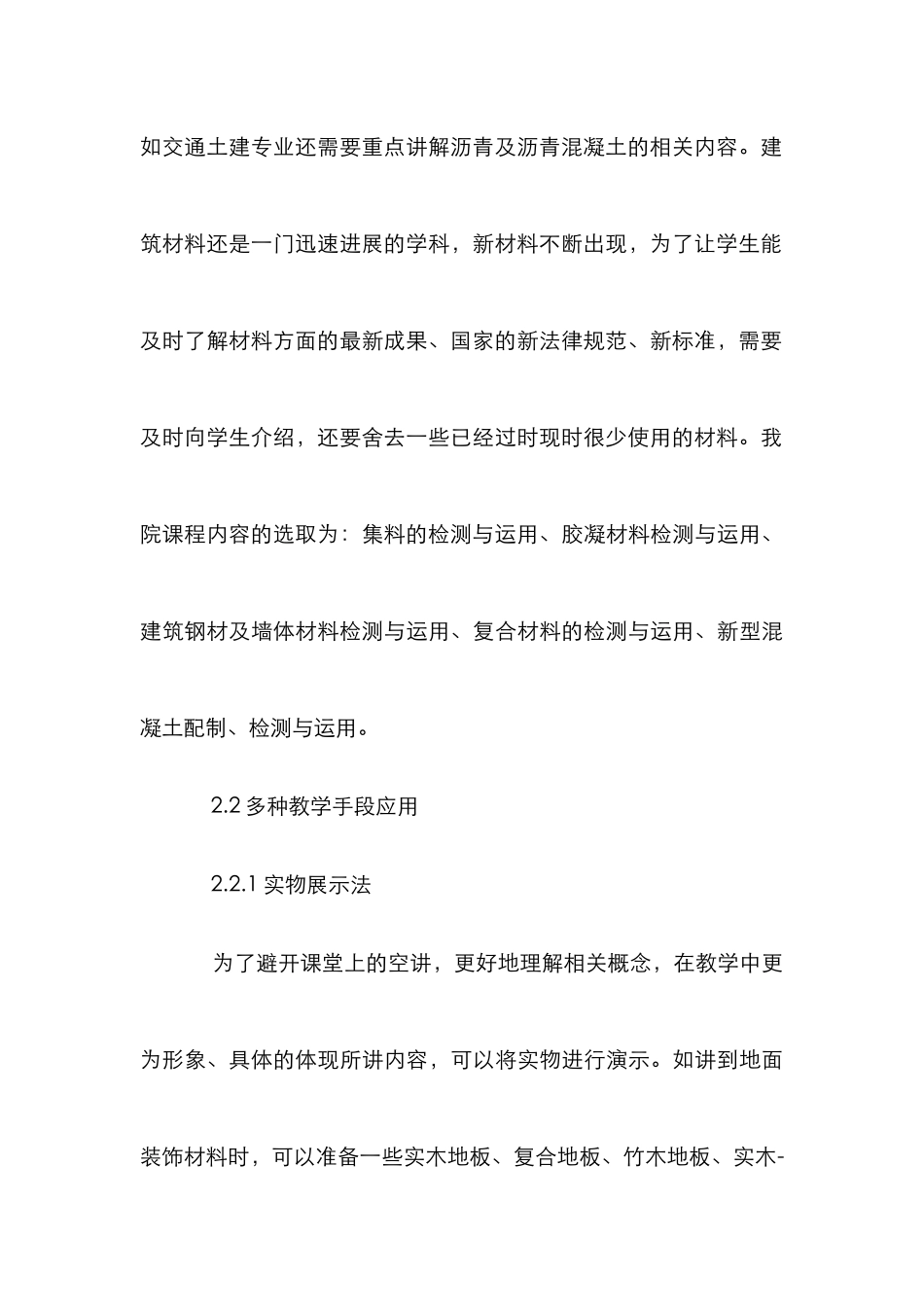 如交通土建专业还需要重点讲解沥青及沥青混凝土的相关内容。建筑材料还是一门迅速进展的学科，新材料不断出现，为了让学生能及时了解材料方面的最新成果、国家的新法律规范、新标准，需要及时向学生介绍，还要舍去一些已经过时现时很少使用的材料。我院课程内容的选取为：集料的检测与运用、胶凝材料检测与运用、建筑钢材及墙体材料检测与运用、复合材料的检测与运用、新型混凝土配制、检测与运用。

2.2 多种教学手段应用

2.2.1 实物展示法

为了避开课堂上的空讲，更好地理解相关概念，在教学中更为形象、具体的体现所讲内容，可以将实物进行演示。如讲到地面装饰材料时，可以准备一些实木地板、复合地板、竹木地板、实木-